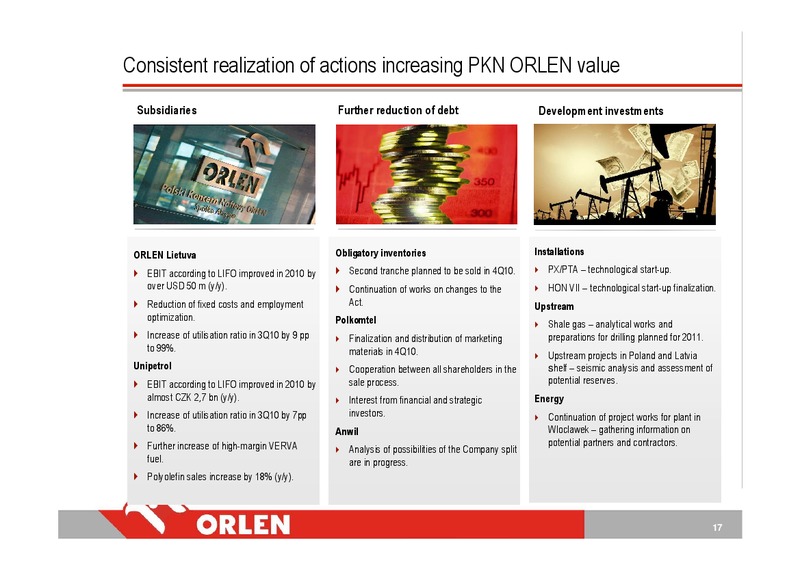 Consistent realization of actions increasing PKN ORLEN value

Subsidiaries

ORLEN
Polski Koncern Naftowy ORLEN
Spółka Akcyjna

ORLEN Lietuva

EBIT according to LIFO improved in 2010 by over USD 50 m (y/y).

Reduction of fixed costs and employment optimization.

Increase of utilisation ratio in 3Q10 by 9 pp to 99%.

Unipetrol

EBIT according to LIFO improved in 2010 by almost CZK 2,7 bn (y/y).

Increase of utilisation ratio in 3Q10 by 7pp to 86%.

Further increase of high-margin VERVA fuel.

Polyolefin sales increase by 18% (y/y).

Further reduction of debt

400
350
300

Obligatory inventories

Second tranche planned to be sold in 4Q10.

Continuation of works on changes to the Act.

Polkomtel

Finalization and distribution of marketing materials in 4Q10.

Cooperation between all shareholders in the sale process.

Interest from financial and strategic investors.

Anwil

Analysis of possibilities of the Company split are in progress.

Development investments

Installations

PX/PTA – technological start-up.

HON VII – technological start-up finalization.

Upstream

Shale gas – analytical works and preparations for drilling planned for 2011.

Upstream projects in Poland and Latvia shelf – seismic analysis and assessment of potential reserves.

Energy

Continuation of project works for plant in Wloclawek – gathering information on potential partners and contractors.

ORLEN

17